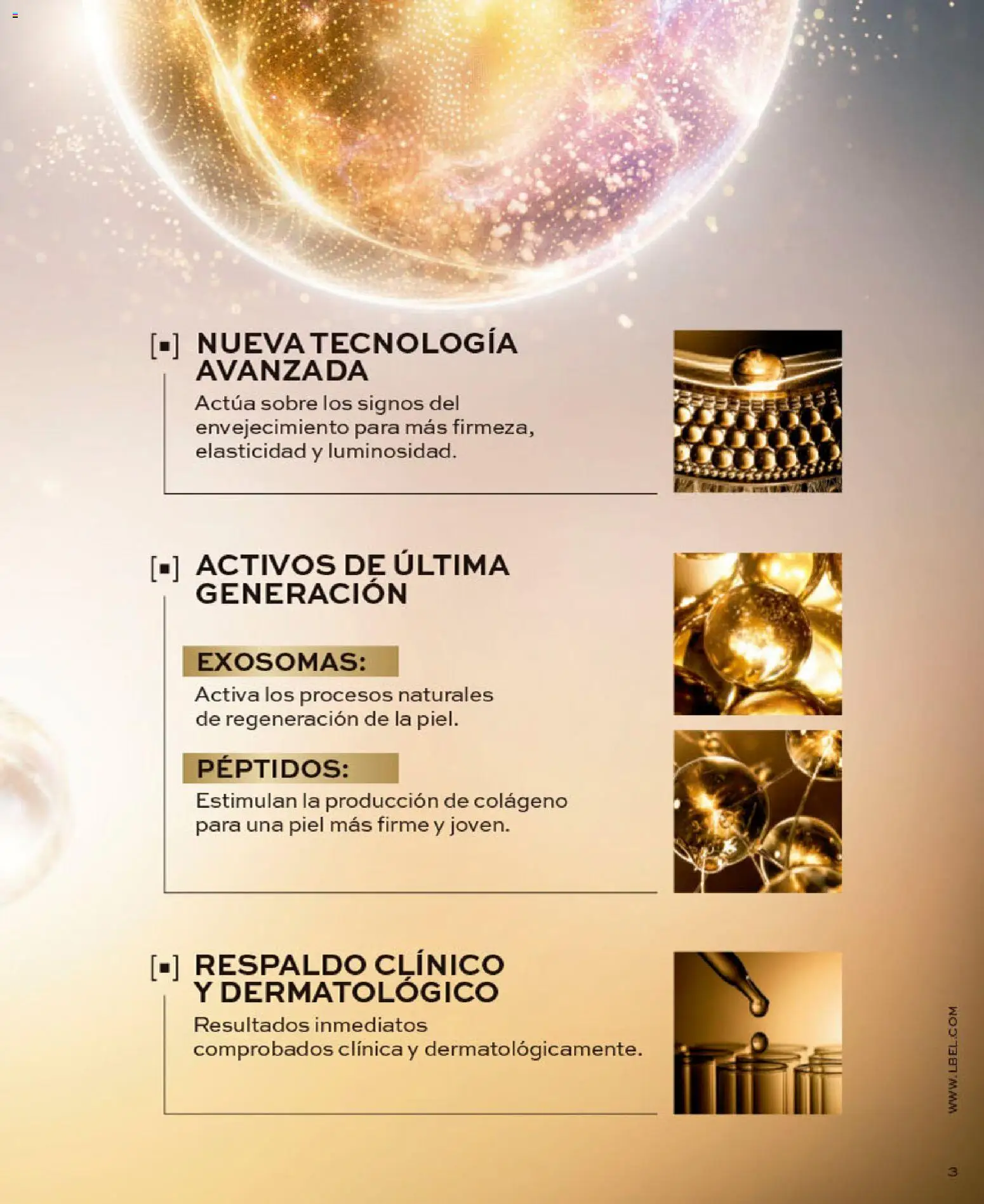 NUEVA TECNOLOGÍA AVANZADA

Actúa sobre los signos del envejecimiento para más firmeza, elasticidad y luminosidad.

ACTIVOS DE ÚLTIMA GENERACIÓN

EXOSOMAS:

Activa los procesos naturales de regeneración de la piel.

PÉPTIDOS:

Estimulan la producción de colágeno para una piel más firme y joven.

RESPALDO CLÍNICO Y DERMATOLÓGICO

Resultados inmediatos comprobados clínica y dermatológicamente.

WWW.LBEL.COM

3